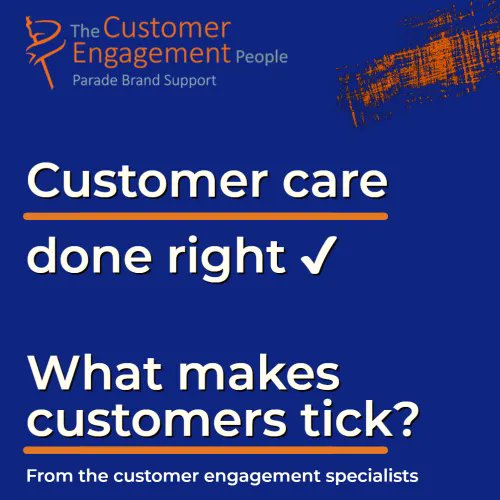 The Customer Engagement People
Parade Brand Support

Customer care
done right ✓

What makes customers tick?

From the customer engagement specialists